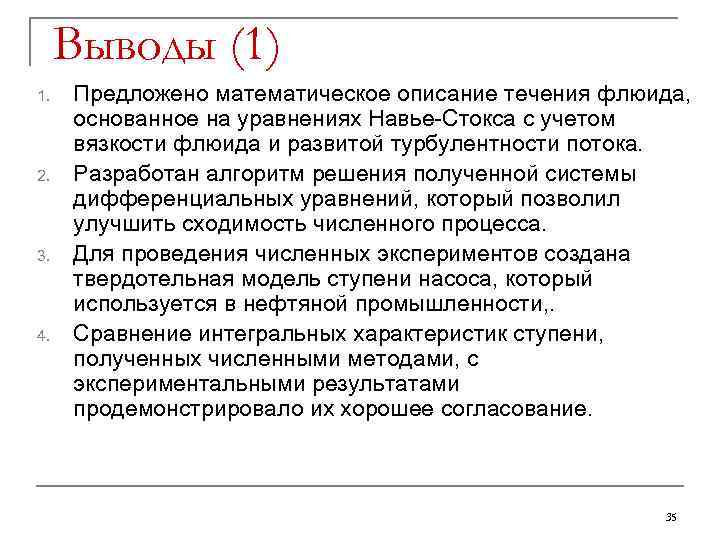 Выводы (1)

1. Предложено математическое описание течения флюида, основанное на уравнениях Навье-Стокса с учетом вязкости флюида и развитой турбулентности потока.

2. Разработан алгоритм решения полученной системы дифференциальных уравнений, который позволил улучшить сходимость численного процесса.

3. Для проведения численных экспериментов создана твердотельная модель ступени насоса, который используется в нефтяной промышленности,.

4. Сравнение интегральных характеристик ступени, полученных численными методами, с экспериментальными результатами продемонстрировало их хорошее согласование.

35